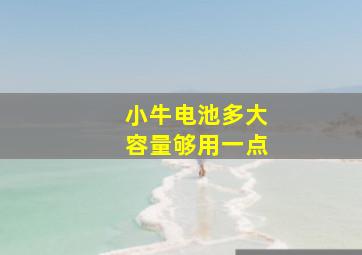 小牛电池多大
容量够用一点